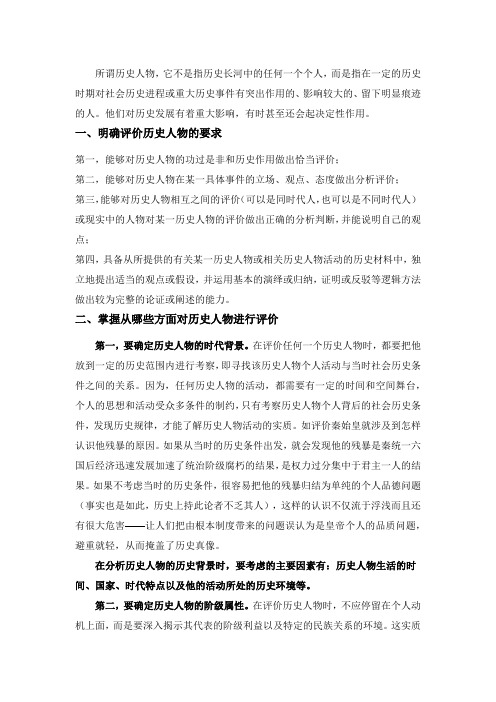 所谓历史人物，它不是指历史长河中的任何一个个人，而是指在一定的历史时期对社会历史进程或重大历史事件有突出作用的、影响较大的、留下明显痕迹的人。他们对历史发展有着重大影响，有时甚至还会起决定性作用。

一、明确评价历史人物的要求

第一，能够对历史人物的功过是非和历史作用做出恰当评价；

第二，能够对历史人物在某一具体事件的立场、观点、态度做出分析评价；

第三，能够对历史人物相互之间的评价（可以是同时代人，也可以是不同时代人）或现实中的人物对某一历史人物的评价做出正确的分析判断，并能说明自己的观点；

第四，具备从所提供的有关某一历史人物或相关历史人物活动的历史材料中，独立地提出适当的观点或假设，并运用基本的演绎或归纳，证明或反驳等逻辑方法做出较为完整的论证或阐述的能力。

二、掌握从哪些方面对历史人物进行评价

第一，要确定历史人物的时代背景。在评价任何一个历史人物时，都要把他放到一定的历史范围内进行考察，即寻找该历史人物个人活动与当时社会历史条件之间的关系。因为，任何历史人物的活动，都需要有一定的时间和空间舞台，个人的思想和活动受众多条件的制约，只有考察历史人物个人背后的社会历史条件，发现历史规律，才能了解历史人物活动的实质。如评价秦始皇就涉及到怎样认识他残暴的原因。如果从当时的历史条件出发，就会发现他的残暴是秦统一六国后经济迅速发展加速了统治阶级腐朽的结果，是权力过分集中于君主一人的结果。如果不考虑当时的历史条件，很容易把他的残暴归结为单纯的个人品德问题（事实也是如此，历史上持此论者不乏其人），这样的认识不仅流于浮浅而且还有很大危害——让人们把由根本制度带来的问题误认为是皇帝个人的品质问题，避重就轻，从而掩盖了历史真像。

在分析历史人物的历史背景时，要考虑的主要因素有：历史人物生活的时间、国家、时代特点以及他的活动所处的历史环境等。

第二，要确定历史人物的阶级属性。在评价历史人物时，不应停留在个人动机上面，而是要深入揭示其代表的阶级利益以及特定的民族关系的环境。这实质